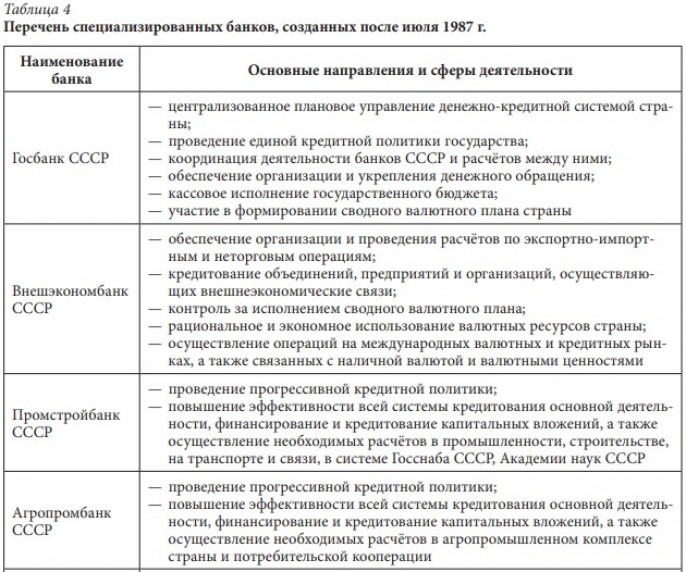 Таблица 4
Перечень специализированных банков, созданных после июля 1987 г.

| Наименование банка | Основные направления и сферы деятельности |
|---|---|
| Госбанк СССР | — централизованное плановое управление денежно-кредитной системой страны; — проведение единой кредитной политики государства; — координация деятельности банков СССР и расчётов между ними; — обеспечение организации и укрепления денежного обращения; — кассовое исполнение государственного бюджета; — участие в формировании сводного валютного плана страны |
| Внешэкономбанк СССР | — обеспечение организации и проведения расчётов по экспортно-импортным и неторговым операциям; — кредитование объединений, предприятий и организаций, осуществляющих внешнеэкономические связи; — контроль за исполнением сводного валютного плана; — рациональное и экономное использование валютных ресурсов страны; — осуществление операций на международных валютных и кредитных рынках, а также связанных с наличной валютой и валютными ценностями |
| Промстройбанк СССР | — проведение прогрессивной кредитной политики; — повышение эффективности всей системы кредитования основной деятельности, финансирование и кредитование капитальных вложений, а также осуществление необходимых расчётов в промышленности, строительстве, на транспорте и связи, в системе Госснаба СССР, Академии наук СССР |
| Агропромбанк СССР | — проведение прогрессивной кредитной политики; — повышение эффективности всей системы кредитования основной деятельности, финансирование и кредитование капитальных вложений, а также осуществление необходимых расчётов в агропромышленном комплексе страны и потребительской кооперации |